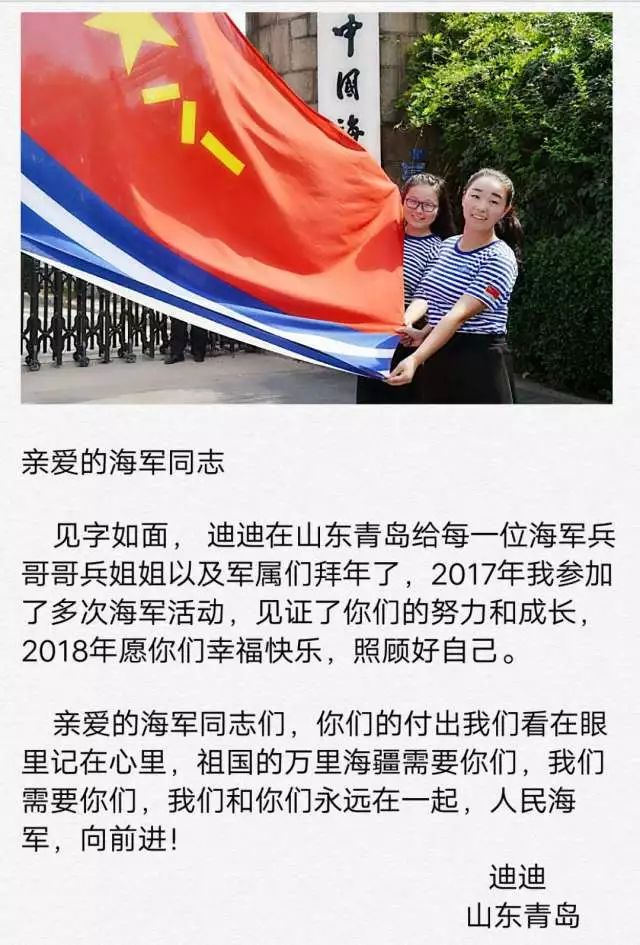 中国海

亲爱的海军同志

见字如面，迪迪在山东青岛给每一位海军兵哥哥兵姐姐以及军属们拜年了，2017年我参加了多次海军活动，见证了你们的努力和成长，2018年愿你们幸福快乐，照顾好自己。

亲爱的海军同志们，你们的付出我们看在眼里记在心里，祖国的万里海疆需要你们，我们需要你们，我们和你们永远在一起，人民海军，向前进！

迪迪
山东青岛